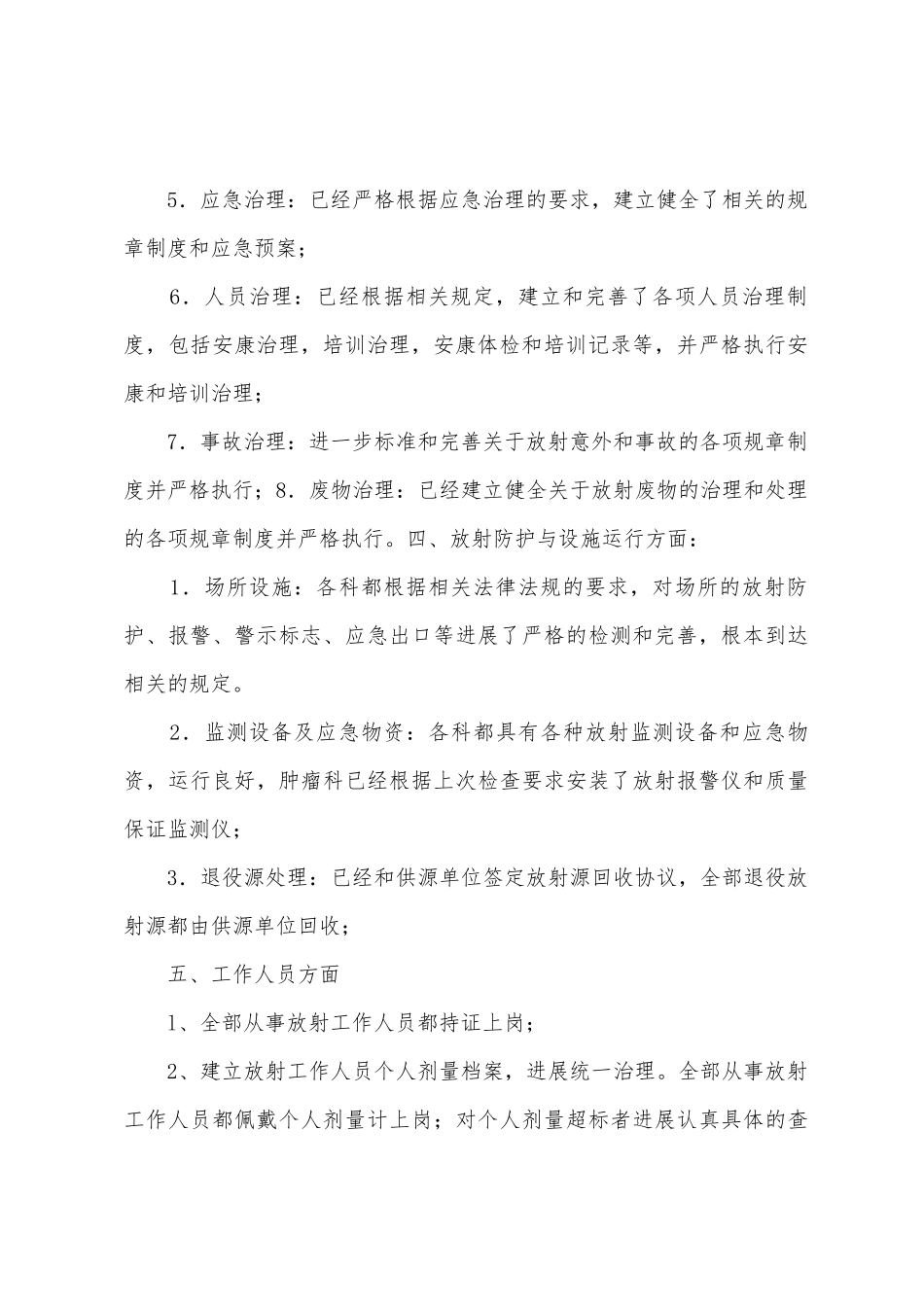 5．应急治理：已经严格根据应急治理的要求，建立健全了相关的规章制度和应急预案；

6．人员治理：已经根据相关规定，建立和完善了各项人员治理制度，包括安康治理，培训治理，安康体检和培训记录等，并严格执行安康和培训治理；

7．事故治理：进一步标准和完善关于放射意外和事故的各项规章制度并严格执行；8．废物治理：已经建立健全关于放射废物的治理和处理的各项规章制度并严格执行。四、放射防护与设施运行方面：

1．场所设施：各科都根据相关法律法规的要求，对场所的放射防护、报警、警示标志、应急出口等进展了严格的检测和完善，根本到达相关的规定。

2．监测设备及应急物资：各科都具有各种放射监测设备和应急物资，运行良好，肿瘤科已经根据上次检查要求安装了放射报警仪和质量保证监测仪；

3．退役源处理：已经和供源单位签定放射源回收协议，全部退役放射源都由供源单位回收；

五、工作人员方面

1、全部从事放射工作人员都持证上岗；

2、建立放射工作人员个人剂量档案，进展统一治理。全部从事放射工作人员都佩戴个人剂量计上岗；对个人剂量超标者进展认真具体的查